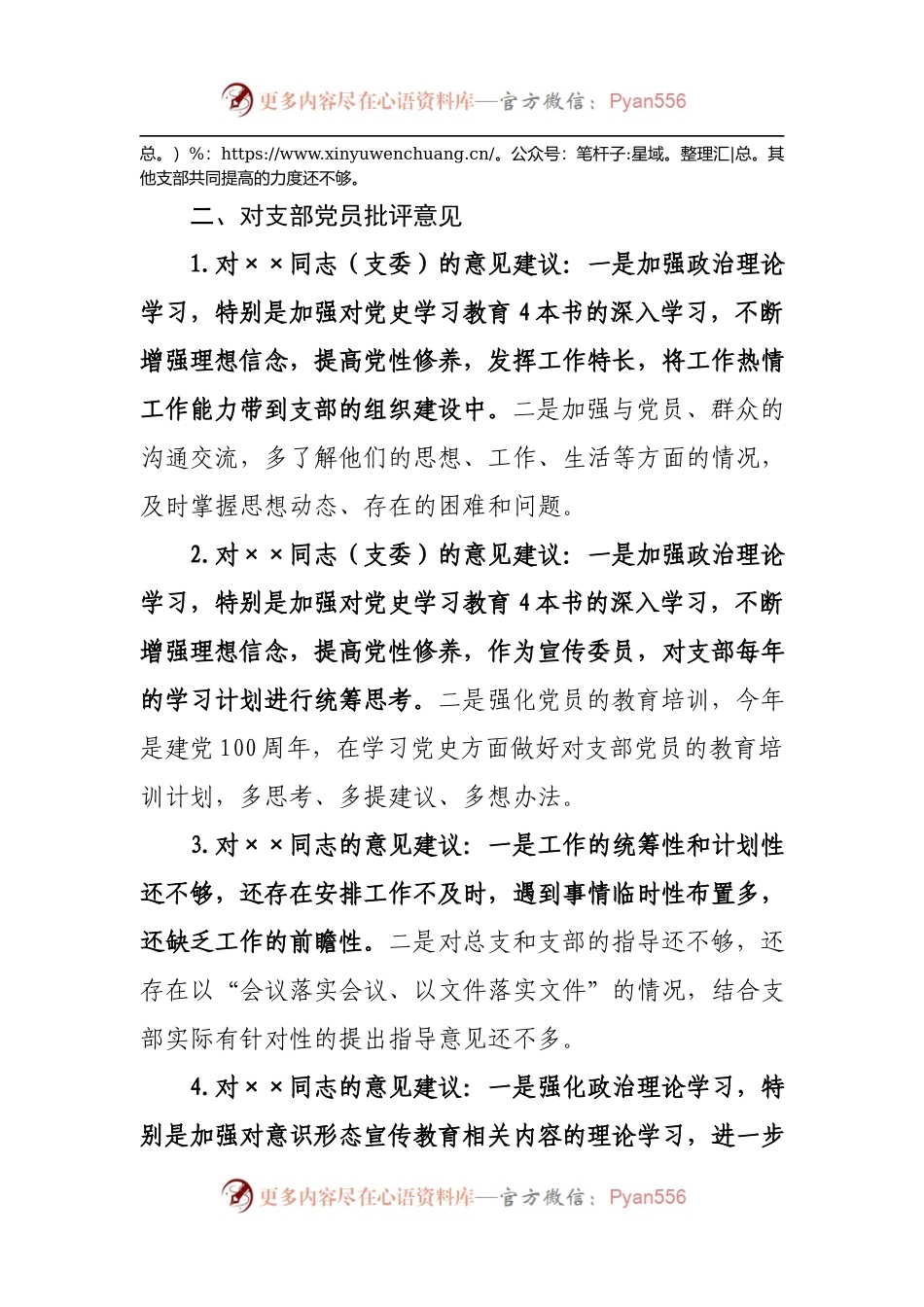 更多内容尽在心语资料库—官方微信：Pyan556

总。）%：https://www.xinyuwenchuang.cn/。公众号：笔杆子:星域。整理汇|总。其他支部共同提高的力度还不够。

二、对支部党员批评意见

1.对××同志（支委）的意见建议：一是加强政治理论学习，特别是加强对党史学习教育4本书的深入学习，不断增强理想信念，提高党性修养，发挥工作特长，将工作热情工作能力带到支部的组织建设中。二是加强与党员、群众的沟通交流，多了解他们的思想、工作、生活等方面的情况，及时掌握思想动态、存在的困难和问题。

2.对××同志（支委）的意见建议：一是加强政治理论学习，特别是加强对党史学习教育4本书的深入学习，不断增强理想信念，提高党性修养，作为宣传委员，对支部每年的学习计划进行统筹思考。二是强化党员的教育培训，今年是建党100周年，在学习党史方面做好对支部党员的教育培训计划，多思考、多提建议、多想办法。

3.对××同志的意见建议：一是工作的统筹性和计划性还不够，还存在安排工作不及时，遇到事情临时性布置多，还缺乏工作的前瞻性。二是对总支和支部的指导还不够，还存在以“会议落实会议、以文件落实文件”的情况，结合支部实际有针对性的提出指导意见还不多。

4.对××同志的意见建议：一是强化政治理论学习，特别是加强对意识形态宣传教育相关内容的理论学习，进一步

更多内容尽在心语资料库—官方微信：Pyan556